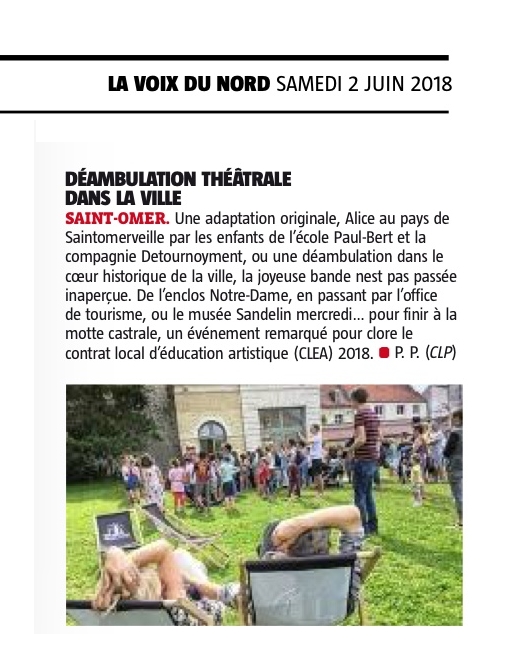 LA VOIX DU NORD SAMEDI 2 JUIN 2018

DÉAMBULATION THÉÂTRALE DANS LA VILLE

SAINT-OMER. Une adaptation originale, Alice au pays de Saintomerveille par les enfants de l'école Paul-Bert et la compagnie Detournoyment, ou une déambulation dans le cœur historique de la ville, la joyeuse bande nest pas passée inaperçue. De l'enclos Notre-Dame, en passant par l'office de tourisme, ou le musée Sandelin mercredi… pour finir à la motte castrale, un événement remarqué pour clore le contrat local d'éducation artistique (CLEA) 2018. P. P. (CLP)